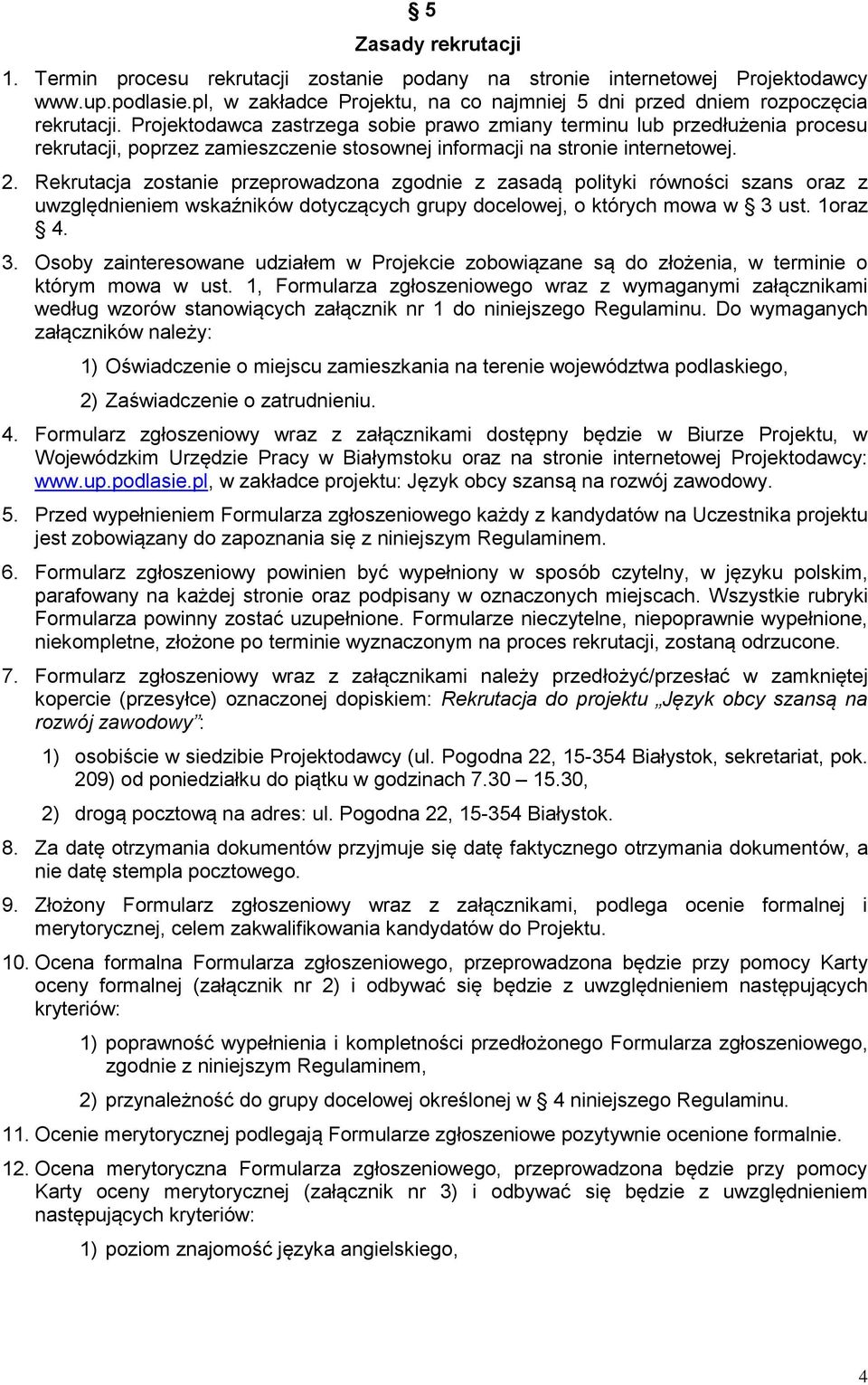 § 5
Zasady rekrutacji

1. Termin procesu rekrutacji zostanie podany na stronie internetowej Projektodawcy www.up.podlasie.pl, w zakładce Projektu, na co najmniej 5 dni przed dniem rozpoczęcia rekrutacji. Projektodawca zastrzega sobie prawo zmiany terminu lub przedłużenia procesu rekrutacji, poprzez zamieszczenie stosownej informacji na stronie internetowej.

2. Rekrutacja zostanie przeprowadzona zgodnie z zasadą polityki równości szans oraz z uwzględnieniem wskaźników dotyczących grupy docelowej, o których mowa w § 3 ust. 1oraz § 4.

3. Osoby zainteresowane udziałem w Projekcie zobowiązane są do złożenia, w terminie o którym mowa w ust. 1, Formularza zgłoszeniowego wraz z wymaganymi załącznikami według wzorów stanowiących załącznik nr 1 do niniejszego Regulaminu. Do wymaganych załączników należy:

1) Oświadczenie o miejscu zamieszkania na terenie województwa podlaskiego,

2) Zaświadczenie o zatrudnieniu.

4. Formularz zgłoszeniowy wraz z załącznikami dostępny będzie w Biurze Projektu, w Wojewódzkim Urzędzie Pracy w Białymstoku oraz na stronie internetowej Projektodawcy: www.up.podlasie.pl, w zakładce projektu: Język obcy szansą na rozwój zawodowy.

5. Przed wypełnieniem Formularza zgłoszeniowego każdy z kandydatów na Uczestnika projektu jest zobowiązany do zapoznania się z niniejszym Regulaminem.

6. Formularz zgłoszeniowy powinien być wypełniony w sposób czytelny, w języku polskim, parafowany na każdej stronie oraz podpisany w oznaczonych miejscach. Wszystkie rubryki Formularza powinny zostać uzupełnione. Formularze nieczytelne, niepoprawnie wypełnione, niekompletne, złożone po terminie wyznaczonym na proces rekrutacji, zostaną odrzucone.

7. Formularz zgłoszeniowy wraz z załącznikami należy przedłożyć/przesłać w zamkniętej kopercie (przesyłce) oznaczonej dopiskiem: Rekrutacja do projektu „Język obcy szansą na rozwój zawodowy”:

1) osobiście w siedzibie Projektodawcy (ul. Pogodna 22, 15-354 Białystok, sekretariat, pok. 209) od poniedziałku do piątku w godzinach 7.30 – 15.30,

2) drogą pocztową na adres: ul. Pogodna 22, 15-354 Białystok.

8. Za datę otrzymania dokumentów przyjmuje się datę faktycznego otrzymania dokumentów, a nie datę stempla pocztowego.

9. Złożony Formularz zgłoszeniowy wraz z załącznikami, podlega ocenie formalnej i merytorycznej, celem zakwalifikowania kandydatów do Projektu.

10. Ocena formalna Formularza zgłoszeniowego, przeprowadzona będzie przy pomocy Karty oceny formalnej (załącznik nr 2) i odbywać się będzie z uwzględnieniem następujących kryteriów:

1) poprawność wypełnienia i kompletności przedłożonego Formularza zgłoszeniowego, zgodnie z niniejszym Regulaminem,

2) przynależność do grupy docelowej określonej w § 4 niniejszego Regulaminu.

11. Ocenie merytorycznej podlegają Formularze zgłoszeniowe pozytywnie ocenione formalnie.

12. Ocena merytoryczna Formularza zgłoszeniowego, przeprowadzona będzie przy pomocy Karty oceny merytorycznej (załącznik nr 3) i odbywać się będzie z uwzględnieniem następujących kryteriów:

1) poziom znajomość języka angielskiego,

4